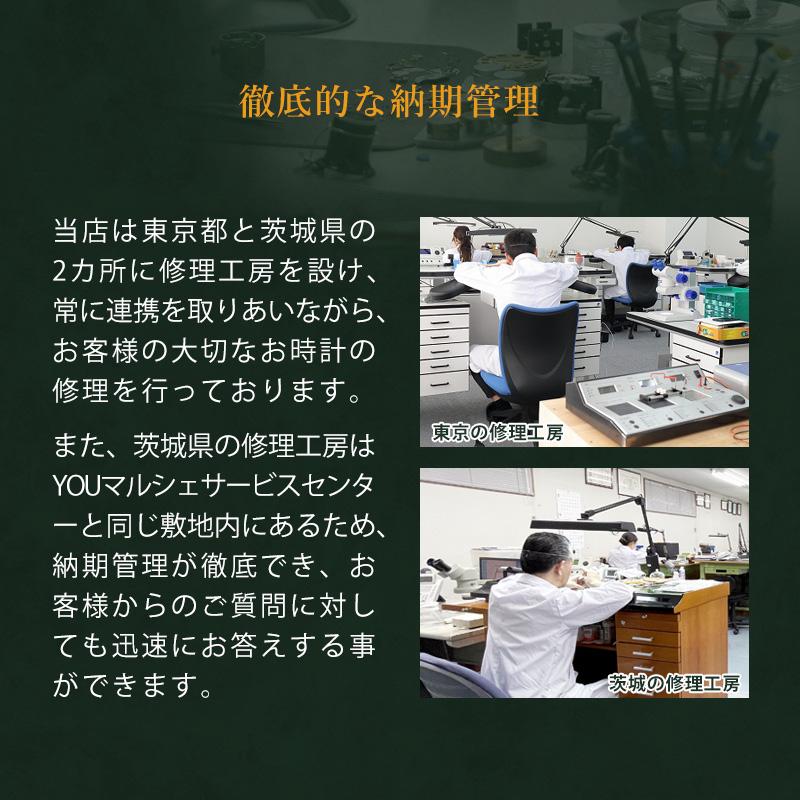 徹底的な納期管理

当店は東京都と茨城県の2カ所に修理工房を設け、常に連携を取りあいながら、お客様の大切なお時計の修理を行っております。

また、茨城県の修理工房はYOUマルシェサービスセンターと同じ敷地内にあるため、納期管理が徹底でき、お客様からのご質問に対しても迅速にお答えする事ができます。

東京の修理工房

茨城の修理工房